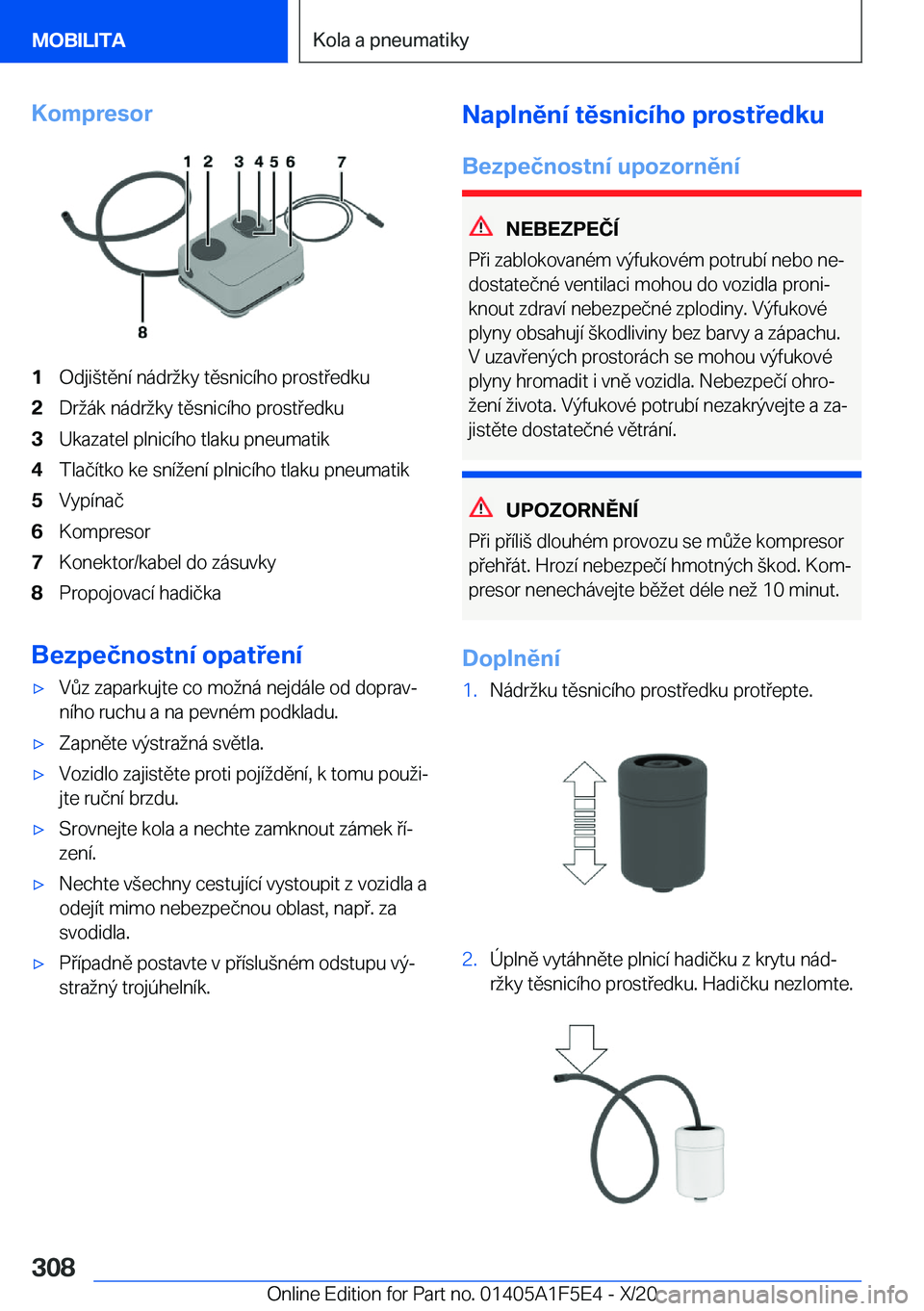 MOBILITA

Kola a pneumatiky

Kompresor

1 2 3 4 5 6 7

8

1 Odjištění nádržky těsnicího prostředku
2 Držák nádržky těsnicího prostředku
3 Ukazatel plnicího tlaku pneumatik
4 Tlačítko ke snížení plnicího tlaku pneumatik
5 Vypínač
6 Kompresor
7 Konektor/kabel do zásuvky
8 Propojovací hadička

Bezpečnostní opatření

▷ Vůz zaparkujte co možná nejdále od dopravního ruchu a na pevném podkladu.
▷ Zapněte výstražná světla.
▷ Vozidlo zajistěte proti pojíždění, k tomu použijte ruční brzdu.
▷ Srovnejte kola a nechte zamknout zámek řízení.
▷ Nechte všechny cestující vystoupit z vozidla a odejít mimo nebezpečnou oblast, např. za svodidla.
▷ Případně postavte v příslušném odstupu výstražný trojúhelník.

Naplnění těsnicího prostředku

Bezpečnostní upozornění

NEBEZPEČÍ

Při zablokovaném výfukovém potrubí nebo nedostatečné ventilaci mohou do vozidla proniknout zdraví nebezpečné zplodiny. Výfukové plyny obsahují škodliviny bez barvy a zápachu. V uzavřených prostorách se mohou výfukové plyny hromadit i vně vozidla. Nebezpečí ohrožení života. Výfukové potrubí nezakrývejte a zajistěte dostatečné větrání.

UPOZORNĚNÍ

Při příliš dlouhém provozu se může kompresor přehřát. Hrozí nebezpečí hmotných škod. Kompresor nenechávejte běžet déle než 10 minut.

Doplnění

1. Nádržku těsnicího prostředku protřepte.

2. Úplně vytáhněte plnicí hadičku z krytu nádržky těsnicího prostředku. Hadičku nezlomte.

308

Online Edition for Part no. 01405A1F5E4 - X/20 carmanualsonline.info